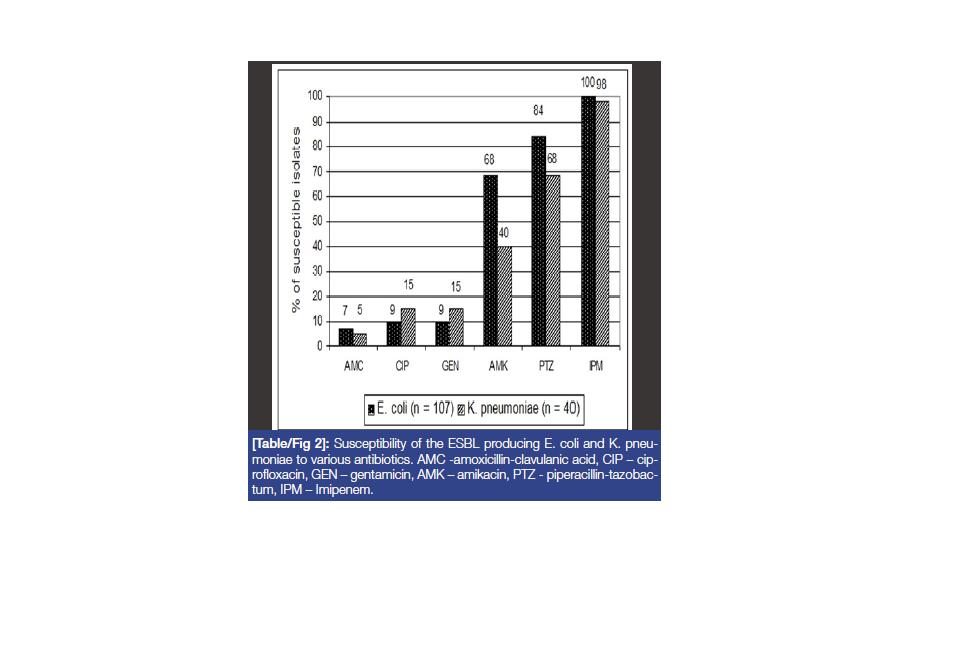 % of susceptible isolates

100
90
80
70
60
50
40
30
20
10
0

7 5
9 15
9 15
68 40
84 68
100 98

AMC CIP GEN AMK PTZ IPM

E. coli (n = 107) K. pneumoniae (n = 40)

[Table/Fig 2]: Susceptibility of the ESBL producing E. coli and K. pneumoniae to various antibiotics. AMC -amoxicillin-clavulanic acid, CIP – ciprofloxacin, GEN – gentamicin, AMK – amikacin, PTZ - piperacillin-tazobactum, IPM – Imipenem.